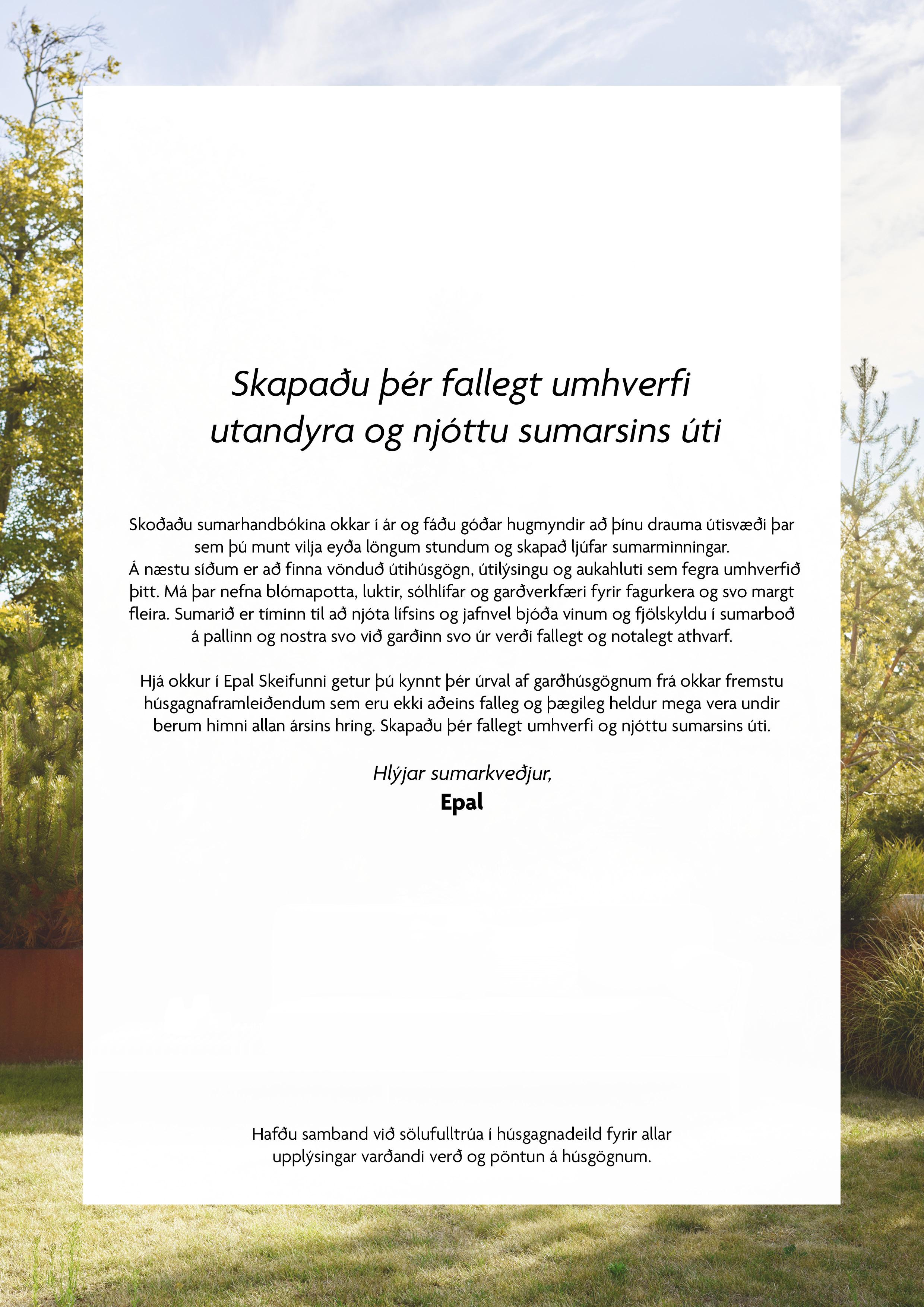 Skapaðu þér fallegt umhverfi utandyra og njóttu sumarsins úti

Skoðaðu sumarhandbókina okkar í ár og fáðu góðar hugmyndir að þínu drauma útisvæði þar sem þú munt vilja eyða löngum stundum og skapað ljúfar sumarminningar.
Á næstu síðum er að finna vönduð útihúsgögn, útilýsingu og aukahluti sem fegra umhverfið þitt. Má þar nefna blómapotta, luktir, sólhlífar og garðverkfæri fyrir fagurkera og svo margt fleira. Sumarið er tíminn til að njóta lífsins og jafnvel bjóða vinum og fjölskyldu í sumarboð á pallinn og nostra svo við garðinn svo úr verði fallegt og notalegt athvarf.

Hjá okkur í Epal Skeifunni getur þú kynnt þér úrval af garðhúsgögnum frá okkar fremstu húsgagnaframleiðendum sem eru ekki aðeins falleg og þægileg heldur mega vera undir berum himni allan ársins hring. Skapaðu þér fallegt umhverfi og njóttu sumarsins úti.

Hlýjar sumarkveðjur,
Epal

Hafðu samband við sölufulltrúa í húsgagnadeild fyrir allar upplýsingar varðandi verð og pöntun á húsgögnum.